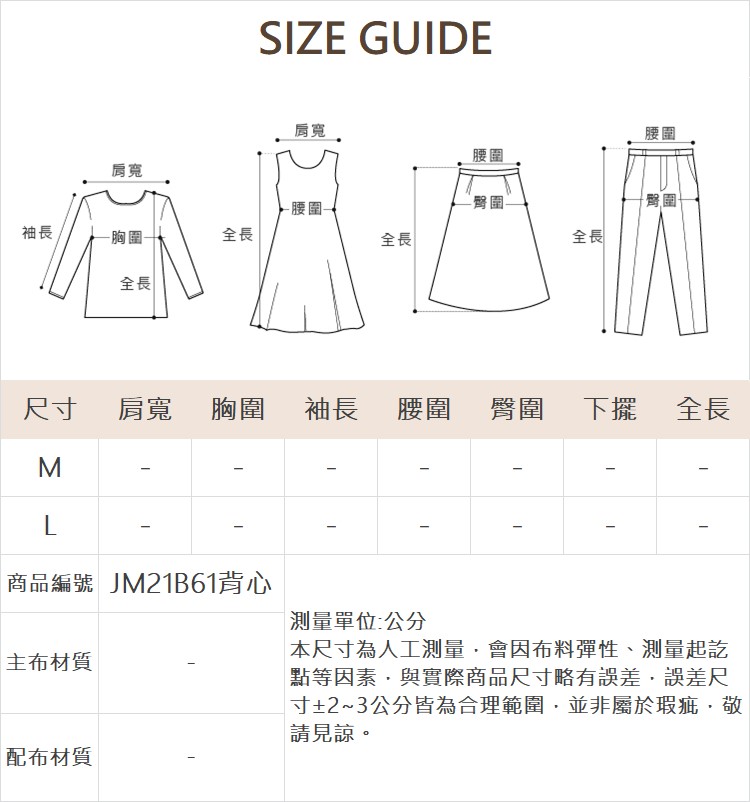 SIZE GUIDE

肩寬
袖長
胸圍
全長

肩寬
腰圍
全長

腰圍
臀圍
全長

腰圍
臀圍
全長

| 尺寸 | 肩寬 | 胸圍 | 袖長 | 腰圍 | 臀圍 | 下擺 | 全長 |
|---|---|---|---|---|---|---|---|
| M | - | - | - | - | - | - | - |
| L | - | - | - | - | - | - | - |

| 商品編號 | JM21B61背心 |
|---|---|
| 主布材質 | - |
| 配布材質 | - |

測量單位:公分
本尺寸為人工測量，會因布料彈性、測量起訖點等因素，與實際商品尺寸略有誤差，誤差尺寸±2~3公分皆為合理範圍，並非屬於瑕疵，敬請見諒。